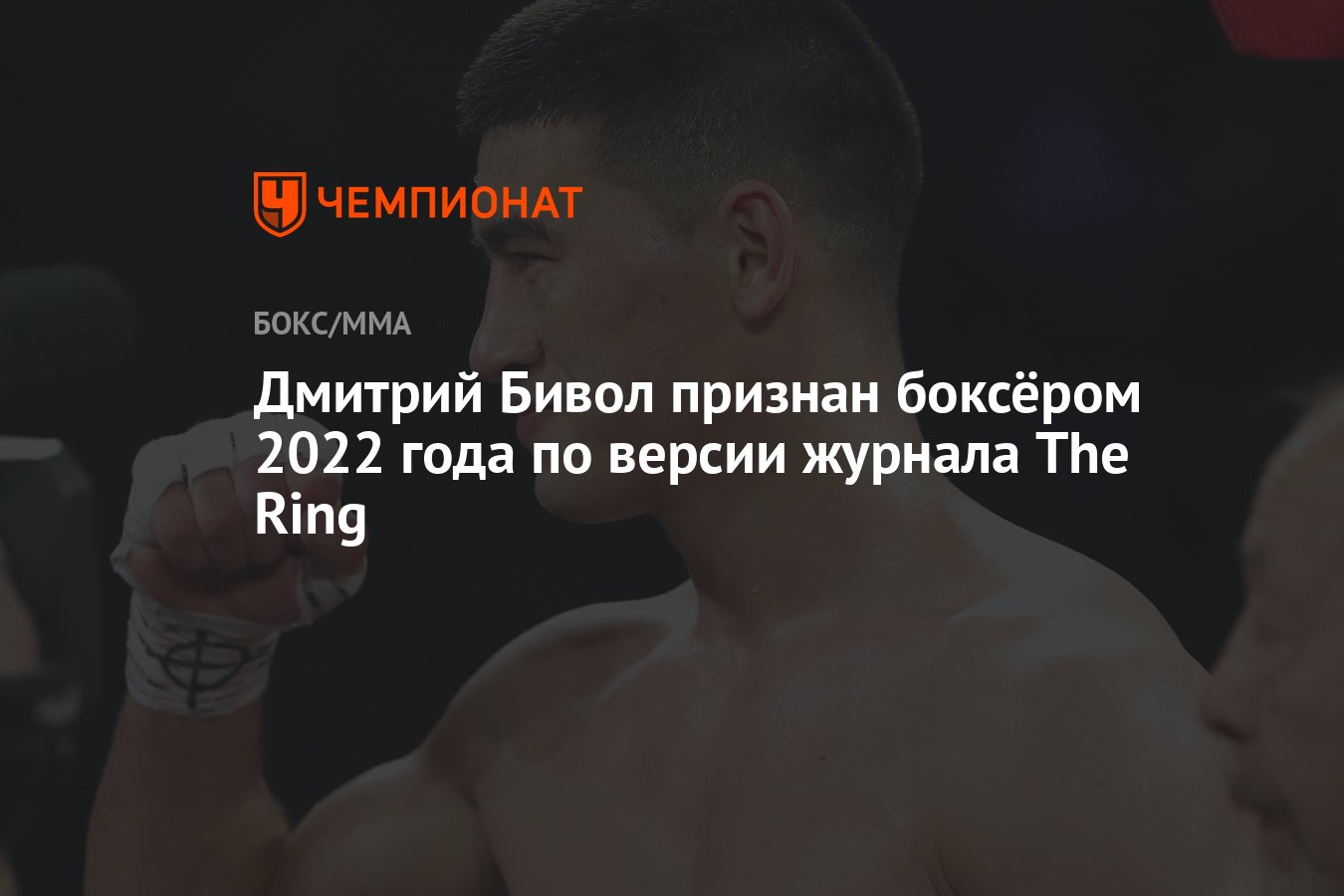 ЧЕМПИОНАТ

БОКС/ММА

Дмитрий Бивол признан боксёром 2022 года по версии журнала The Ring